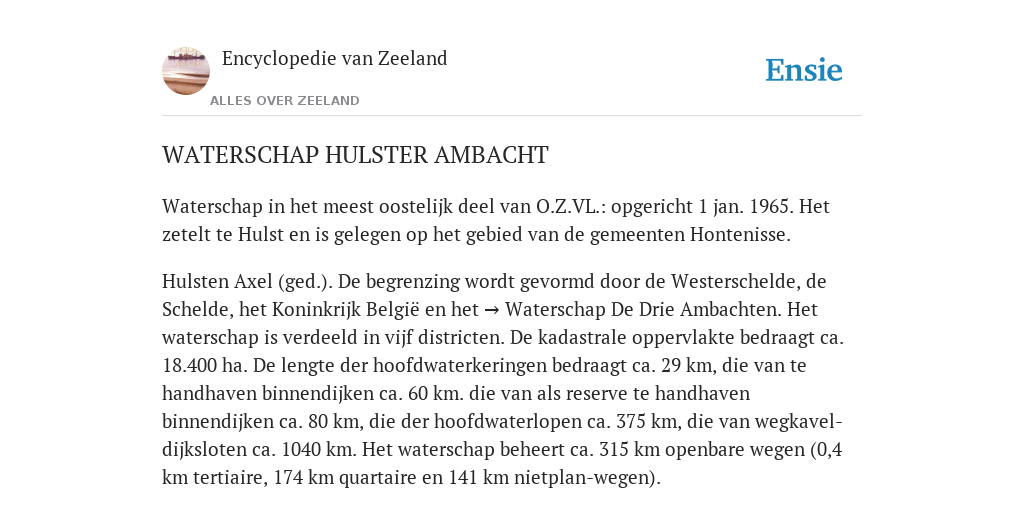 Encyclopedie van Zeeland

ALLES OVER ZEELAND

Ensie

WATERSCHAP HULSTER AMBACHT

Waterschap in het meest oostelijk deel van O.Z.VL.: opgericht 1 jan. 1965. Het zetelt te Hulst en is gelegen op het gebied van de gemeenten Hontenisse.

Hulsten Axel (ged.). De begrenzing wordt gevormd door de Westerschelde, de Schelde, het Koninkrijk België en het → Waterschap De Drie Ambachten. Het waterschap is verdeeld in vijf districten. De kadastrale oppervlakte bedraagt ca. 18.400 ha. De lengte der hoofdwaterkeringen bedraagt ca. 29 km, die van te handhaven binnendijken ca. 60 km. die van als reserve te handhaven binnendijken ca. 80 km, die der hoofdwaterlopen ca. 375 km, die van wegkavel-dijksloten ca. 1040 km. Het waterschap beheert ca. 315 km openbare wegen (0,4 km tertiaire, 174 km quartaire en 141 km nietplan-wegen).